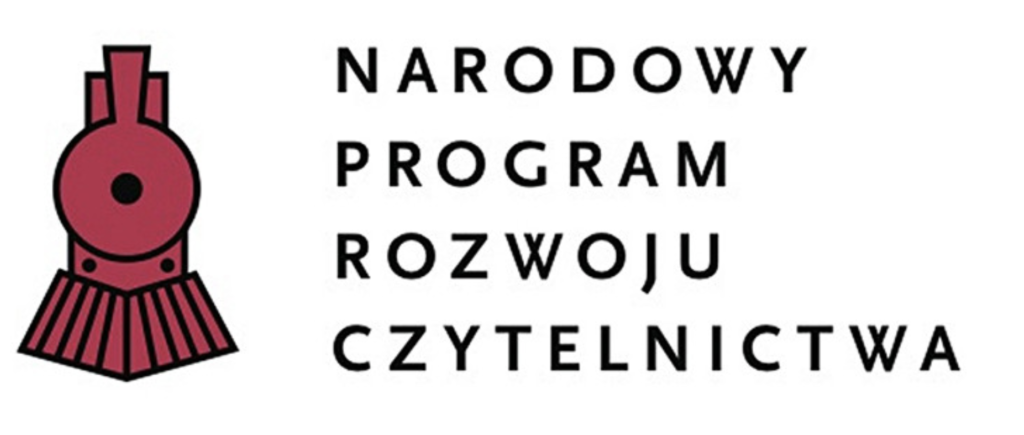 NARODOWY
PROGRAM
ROZWOJU
CZYTELNICTWA